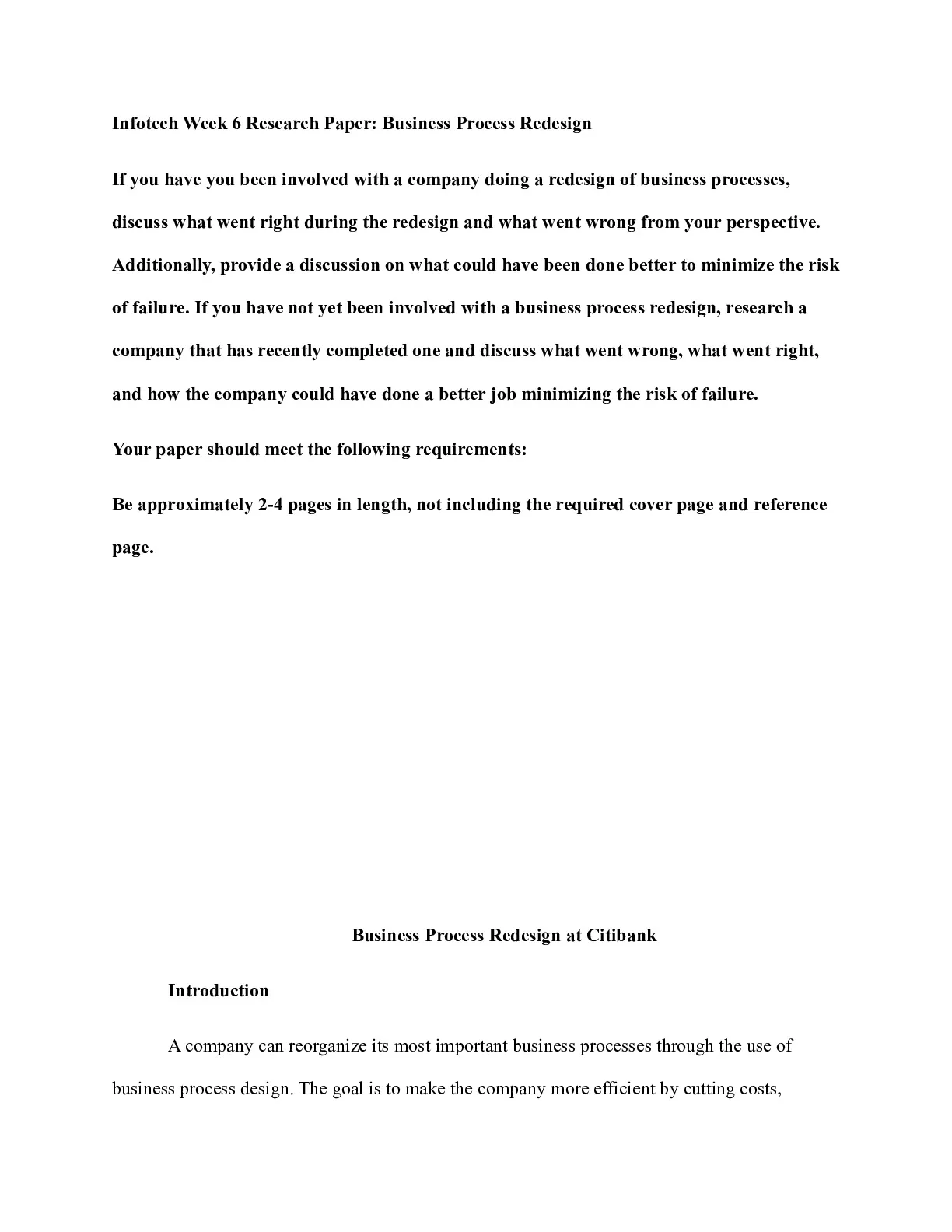 Infotech Week 6 Research Paper: Business Process Redesign

If you have you been involved with a company doing a redesign of business processes, discuss what went right during the redesign and what went wrong from your perspective. Additionally, provide a discussion on what could have been done better to minimize the risk of failure. If you have not yet been involved with a business process redesign, research a company that has recently completed one and discuss what went wrong, what went right, and how the company could have done a better job minimizing the risk of failure.

Your paper should meet the following requirements:

Be approximately 2-4 pages in length, not including the required cover page and reference page.

Business Process Redesign at Citibank

Introduction

A company can reorganize its most important business processes through the use of business process design. The goal is to make the company more efficient by cutting costs,